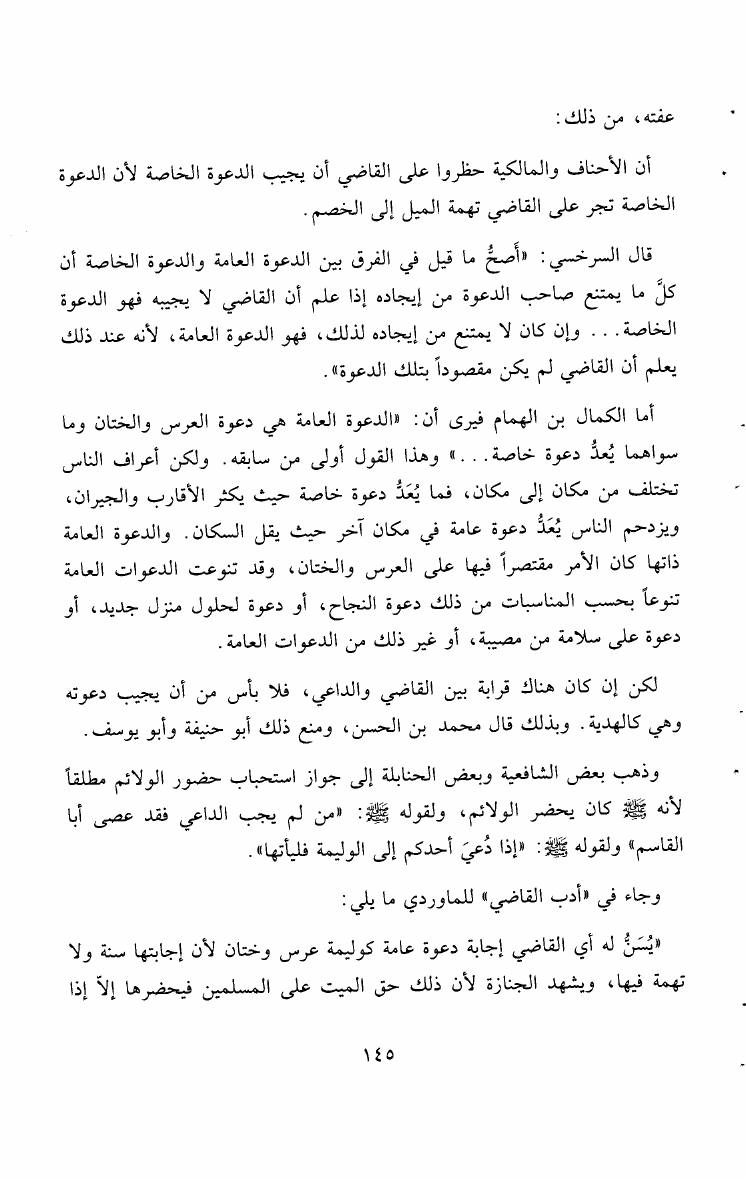 عفته، من ذلك:

أن الأحناف والمالكية حظروا على القاضي أن يجيب الدعوة الخاصة لأن الدعوة الخاصة تجر على القاضي تهمة الميل إلى الخصم.

قال السرخسي: «أصحُّ ما قيل في الفرق بين الدعوة العامة والدعوة الخاصة أن كلَّ ما يمتنع صاحب الدعوة من إيجاده إذا علم أن القاضي لا يجيبه فهو الدعوة الخاصة... وإن كان لا يمتنع من إيجاده لذلك، فهو الدعوة العامة، لأنه عند ذلك يعلم أن القاضي لم يكن مقصوداً بتلك الدعوة».

أما الكمال بن الهمام فيرى أن: «الدعوة العامة هي دعوة العرس والختان وما سواهما يُعدُّ دعوة خاصة...» وهذا القول أولى من سابقه. ولكن أعراف الناس تختلف من مكان إلى مكان، فما يُعَدُّ دعوة خاصة حيث يكثر الأقارب والجيران، ويزدحم الناس يُعَدُّ دعوة عامة في مكان آخر حيث يقل السكان. والدعوة العامة ذاتها كان الأمر مقتصراً فيها على العرس والختان، وقد تنوعت الدعوات العامة تنوعاً بحسب المناسبات من ذلك دعوة النجاح، أو دعوة لحلول منزل جديد، أو دعوة على سلامة من مصيبة، أو غير ذلك من الدعوات العامة.

لكن إن كان هناك قرابة بين القاضي والداعي، فلا بأس من أن يجيب دعوته وهي كالهدية. وبذلك قال محمد بن الحسن، ومنع ذلك أبو حنيفة وأبو يوسف.

وذهب بعض الشافعية وبعض الحنابلة إلى جواز استحباب حضور الولائم مطلقاً لأنه ﷺ كان يحضر الولائم، ولقوله ﷺ: «من لم يجب الداعي فقد عصى أبا القاسم» ولقوله ﷺ: «إذا دُعيَ أحدكم إلى الوليمة فليأتها».

وجاء في «أدب القاضي» للماوردي ما يلي:

«يُسَنُّ له أي القاضي إجابة دعوة عامة كوليمة عرس وختان لأن إجابتها سنة ولا تهمة فيها، ويشهد الجنازة لأن ذلك حق الميت على المسلمين فيحضرها إلاّ إذا

١٤٥